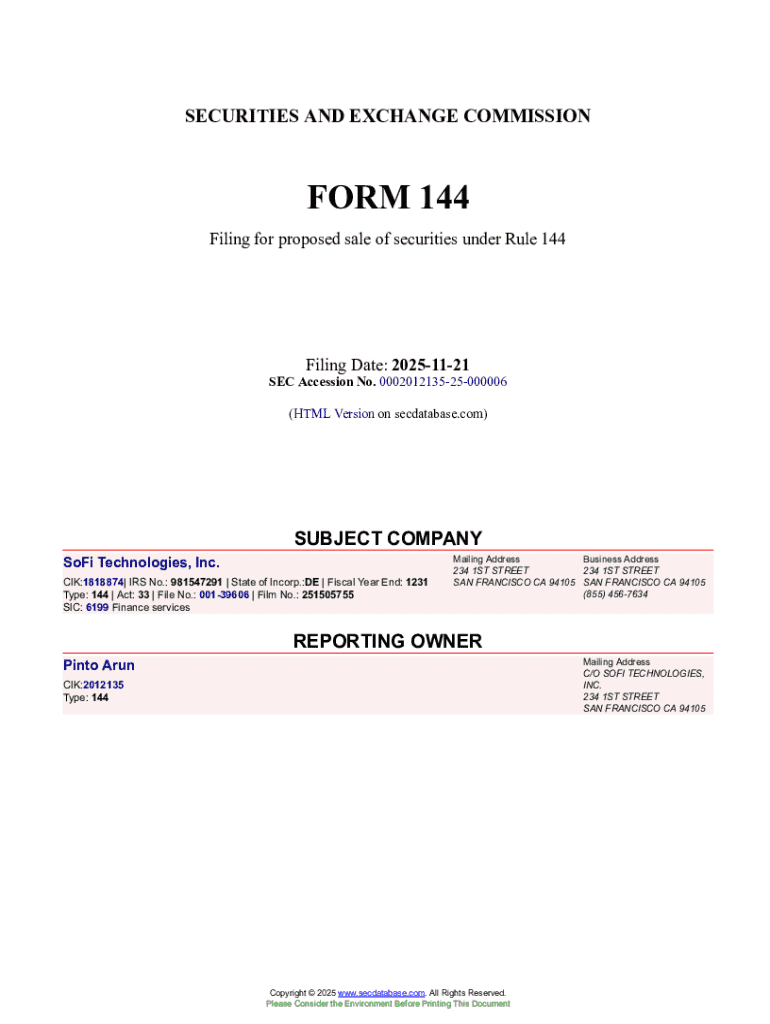 SECURITIES AND EXCHANGE COMMISSION

FORM 144

Filing for proposed sale of securities under Rule 144

Filing Date: 2025-11-21
SEC Accession No. 0002012135-25-000006

(HTML Version on secdatabase.com)

SUBJECT COMPANY

SoFi Technologies, Inc.

CIK:1818874| IRS No.: 981547291 | State of Incorp.:DE | Fiscal Year End: 1231
Type: 144 | Act: 33 | File No.: 001-39606 | Film No.: 251505755
SIC: 6199 Finance services

Mailing Address
234 1ST STREET
SAN FRANCISCO CA 94105

Business Address
234 1ST STREET
SAN FRANCISCO CA 94105
(855) 456-7634

REPORTING OWNER

Pinto Arun

CIK:2012135
Type: 144

Mailing Address
C/O SOFI TECHNOLOGIES, INC.
234 1ST STREET
SAN FRANCISCO CA 94105

Copyright © 2025 www.secdatabase.com. All Rights Reserved.
Please Consider the Environment Before Printing This Document